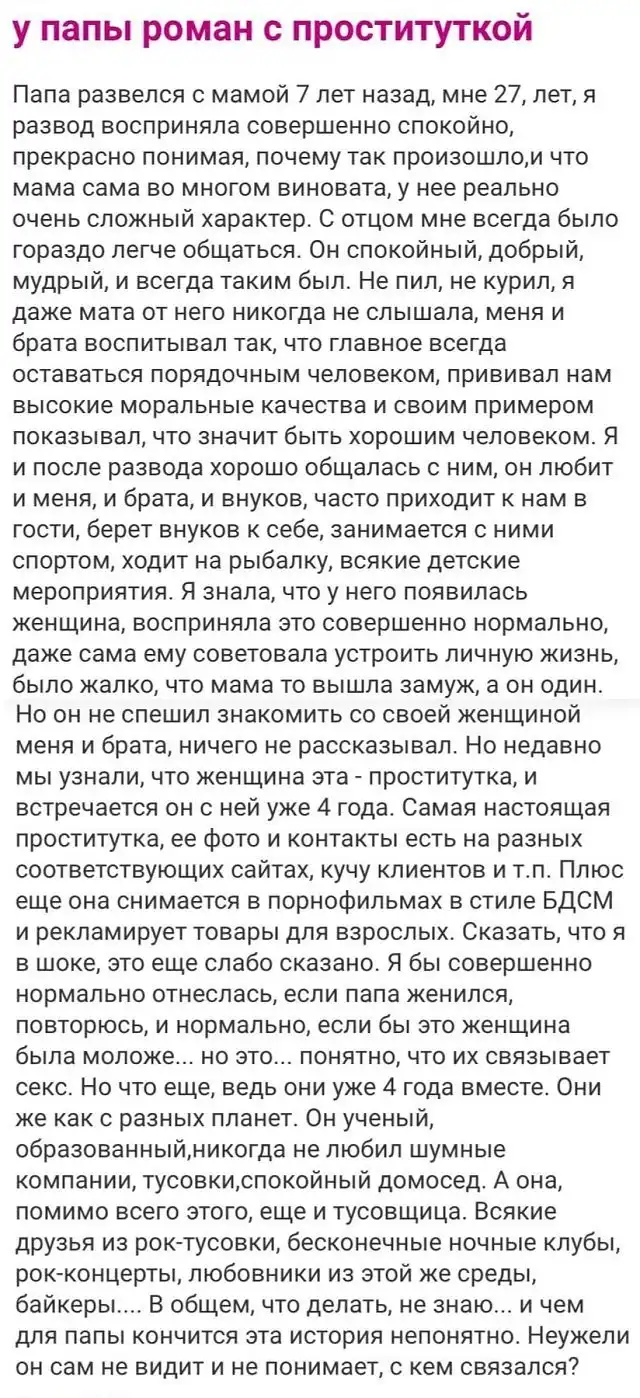 у папы роман с проституткой

Папа развелся с мамой 7 лет назад, мне 27, лет, я развод восприняла совершенно спокойно, прекрасно понимая, почему так произошло,и что мама сама во многом виновата, у нее реально очень сложный характер. С отцом мне всегда было гораздо легче общаться. Он спокойный, добрый, мудрый, и всегда таким был. Не пил, не курил, я даже мата от него никогда не слышала, меня и брата воспитывал так, что главное всегда оставаться порядочным человеком, прививал нам высокие моральные качества и своим примером показывал, что значит быть хорошим человеком. Я и после развода хорошо общалась с ним, он любит и меня, и брата, и внуков, часто приходит к нам в гости, берет внуков к себе, занимается с ними спортом, ходит на рыбалку, всякие детские мероприятия. Я знала, что у него появилась женщина, восприняла это совершенно нормально, даже сама ему советовала устроить личную жизнь, было жалко, что мама то вышла замуж, а он один. Но он не спешил знакомить со своей женщиной меня и брата, ничего не рассказывал. Но недавно мы узнали, что женщина эта - проститутка, и встречается он с ней уже 4 года. Самая настоящая проститутка, ее фото и контакты есть на разных соответствующих сайтах, кучу клиентов и т.п. Плюс еще она снимается в порнофильмах в стиле БДСМ и рекламирует товары для взрослых. Сказать, что я в шоке, это еще слабо сказано. Я бы совершенно нормально отнеслась, если папа женился, повторюсь, и нормально, если бы это женщина была моложе... но это... понятно, что их связывает секс. Но что еще, ведь они уже 4 года вместе. Они же как с разных планет. Он ученый, образованный,никогда не любил шумные компании, тусовки,спокойный домосед. А она, помимо всего этого, еще и тусовщица. Всякие друзья из рок-тусовки, бесконечные ночные клубы, рок-концерты, любовники из этой же среды, байкеры.... В общем, что делать, не знаю... и чем для папы кончится эта история непонятно. Неужели он сам не видит и не понимает, с кем связался?